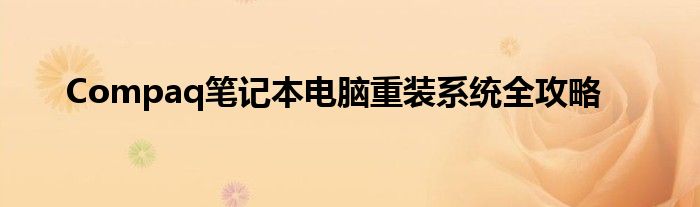 Compaq笔记本电脑重装系统全攻略